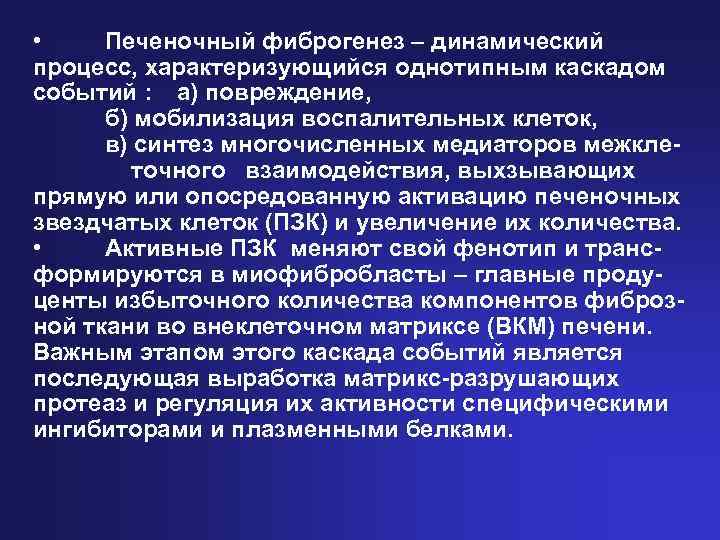 • Печеночный фиброгенез – динамический процесс, характеризующийся однотипным каскадом событий : а) повреждение,
б) мобилизация воспалительных клеток,
в) синтез многочисленных медиаторов межклеточного взаимодействия, выхзывающих прямую или опосредованную активацию печеночных звездчатых клеток (ПЗК) и увеличение их количества.
• Активные ПЗК меняют свой фенотип и трансформируются в миофибробласты – главные продуценты избыточного количества компонентов фиброзной ткани во внеклеточном матриксе (ВКМ) печени. Важным этапом этого каскада событий является последующая выработка матрикс-разрушающих протеаз и регуляция их активности специфическими ингибиторами и плазменными белками.